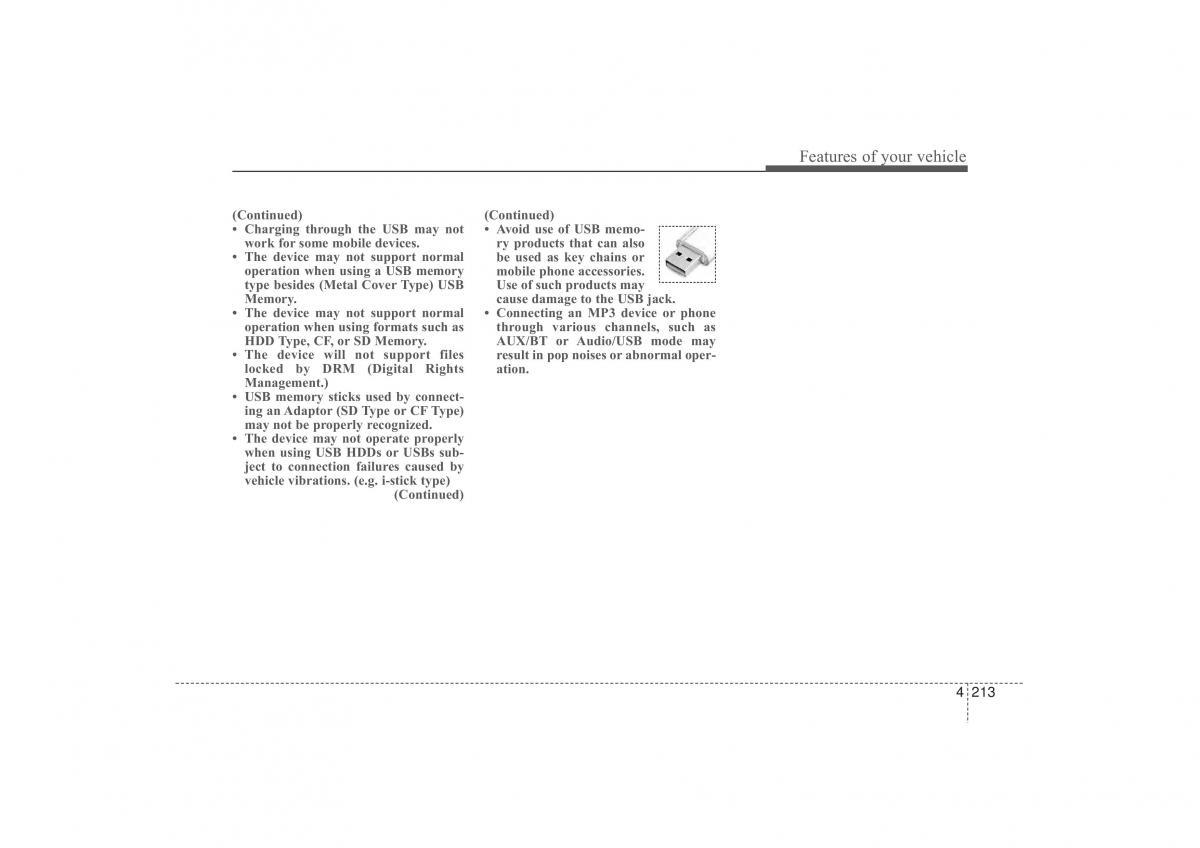 Features of your vehicle

(Continued)
• Charging through the USB may not work for some mobile devices.
• The device may not support normal operation when using a USB memory type besides (Metal Cover Type) USB Memory.
• The device may not support normal operation when using formats such as HDD Type, CF, or SD Memory.
• The device will not support files locked by DRM (Digital Rights Management.)
• USB memory sticks used by connecting an Adaptor (SD Type or CF Type) may not be properly recognized.
• The device may not operate properly when using USB HDDs or USBs subject to connection failures caused by vehicle vibrations. (e.g. i-stick type)
(Continued)

(Continued)
• Avoid use of USB memory products that can also be used as key chains or mobile phone accessories. Use of such products may cause damage to the USB jack.
• Connecting an MP3 device or phone through various channels, such as AUX/BT or Audio/USB mode may result in pop noises or abnormal operation.

4 213